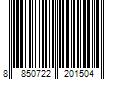 8 850722 201504